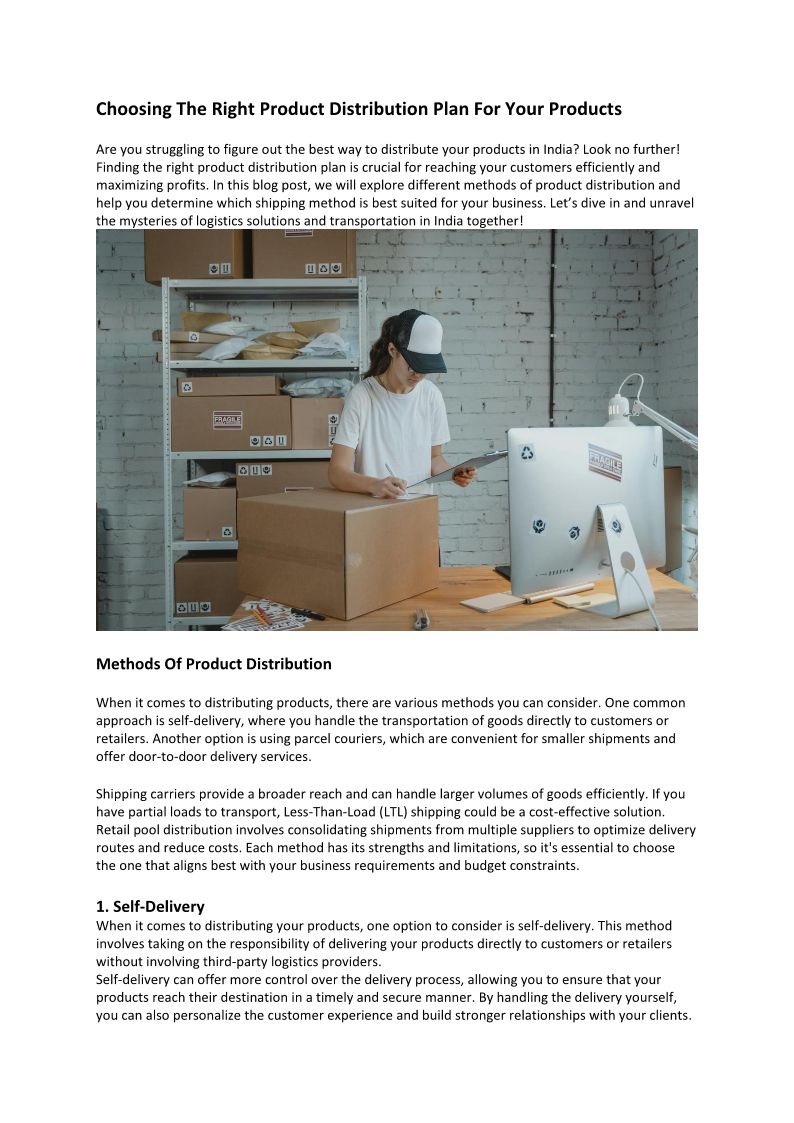 Choosing The Right Product Distribution Plan For Your Products

Are you struggling to figure out the best way to distribute your products in India? Look no further! Finding the right product distribution plan is crucial for reaching your customers efficiently and maximizing profits. In this blog post, we will explore different methods of product distribution and help you determine which shipping method is best suited for your business. Let's dive in and unravel the mysteries of logistics solutions and transportation in India together!

FRAGILE

FRAGILE

Methods Of Product Distribution

When it comes to distributing products, there are various methods you can consider. One common approach is self-delivery, where you handle the transportation of goods directly to customers or retailers. Another option is using parcel couriers, which are convenient for smaller shipments and offer door-to-door delivery services.

Shipping carriers provide a broader reach and can handle larger volumes of goods efficiently. If you have partial loads to transport, Less-Than-Load (LTL) shipping could be a cost-effective solution. Retail pool distribution involves consolidating shipments from multiple suppliers to optimize delivery routes and reduce costs. Each method has its strengths and limitations, so it's essential to choose the one that aligns best with your business requirements and budget constraints.

1. Self-Delivery
When it comes to distributing your products, one option to consider is self-delivery. This method involves taking on the responsibility of delivering your products directly to customers or retailers without involving third-party logistics providers.
Self-delivery can offer more control over the delivery process, allowing you to ensure that your products reach their destination in a timely and secure manner. By handling the delivery yourself, you can also personalize the customer experience and build stronger relationships with your clients.